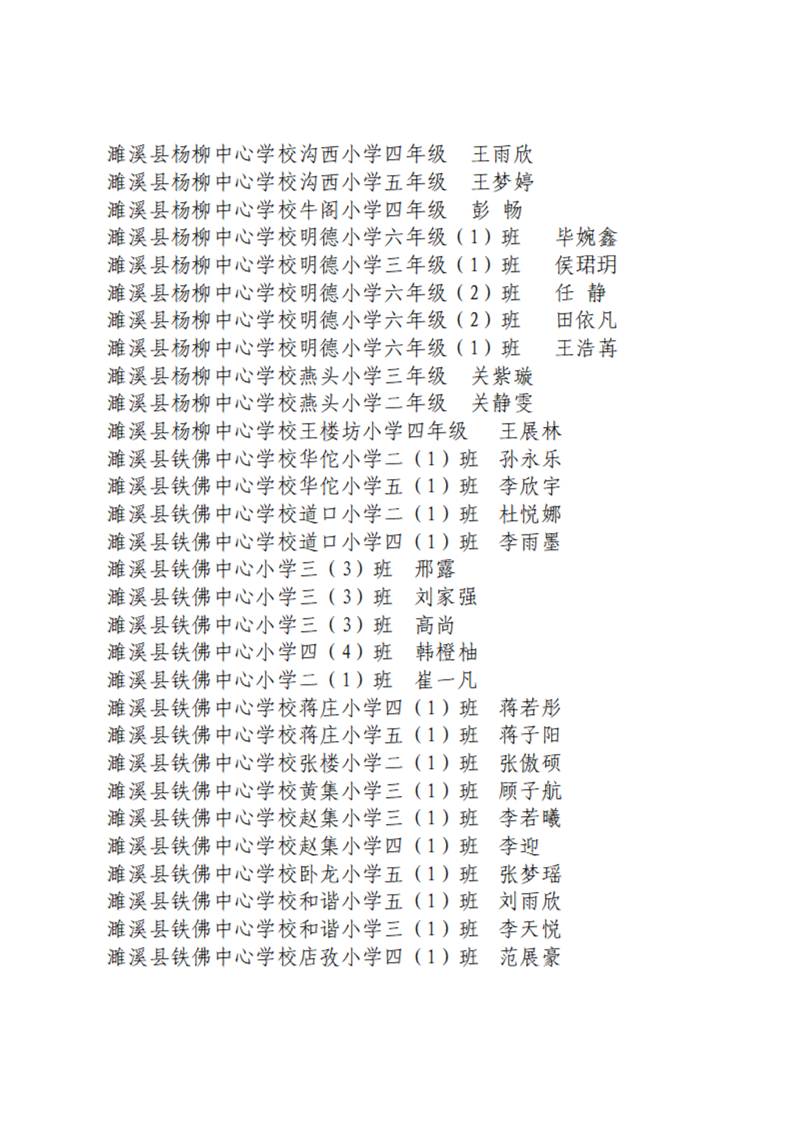 濉溪县杨柳中心学校沟西小学四年级　王雨欣
濉溪县杨柳中心学校沟西小学五年级　王梦婷
濉溪县杨柳中心学校牛阁小学四年级　彭 畅
濉溪县杨柳中心学校明德小学六年级（1）班　毕婉鑫
濉溪县杨柳中心学校明德小学三年级（1）班　侯珺玥
濉溪县杨柳中心学校明德小学六年级（2）班　任 静
濉溪县杨柳中心学校明德小学六年级（2）班　田依凡
濉溪县杨柳中心学校明德小学六年级（1）班　王浩苒
濉溪县杨柳中心学校燕头小学三年级　关紫璇
濉溪县杨柳中心学校燕头小学二年级　关静雯
濉溪县杨柳中心学校王楼坊小学四年级　王展林
濉溪县铁佛中心学校华佗小学二（1）班　孙永乐
濉溪县铁佛中心学校华佗小学五（1）班　李欣宇
濉溪县铁佛中心学校道口小学二（1）班　杜悦娜
濉溪县铁佛中心学校道口小学四（1）班　李雨墨
濉溪县铁佛中心小学三（3）班　邢露
濉溪县铁佛中心小学三（3）班　刘家强
濉溪县铁佛中心小学三（3）班　高尚
濉溪县铁佛中心小学四（4）班　韩橙柚
濉溪县铁佛中心小学二（1）班　崔一凡
濉溪县铁佛中心学校蒋庄小学四（1）班　蒋若彤
濉溪县铁佛中心学校蒋庄小学五（1）班　蒋子阳
濉溪县铁佛中心学校张楼小学二（1）班　张傲硕
濉溪县铁佛中心学校黄集小学三（1）班　顾子航
濉溪县铁佛中心学校赵集小学三（1）班　李若曦
濉溪县铁佛中心学校赵集小学四（1）班　李迎
濉溪县铁佛中心学校卧龙小学五（1）班　张梦瑶
濉溪县铁佛中心学校和谐小学五（1）班　刘雨欣
濉溪县铁佛中心学校和谐小学三（1）班　李天悦
濉溪县铁佛中心学校店孜小学四（1）班　范展豪